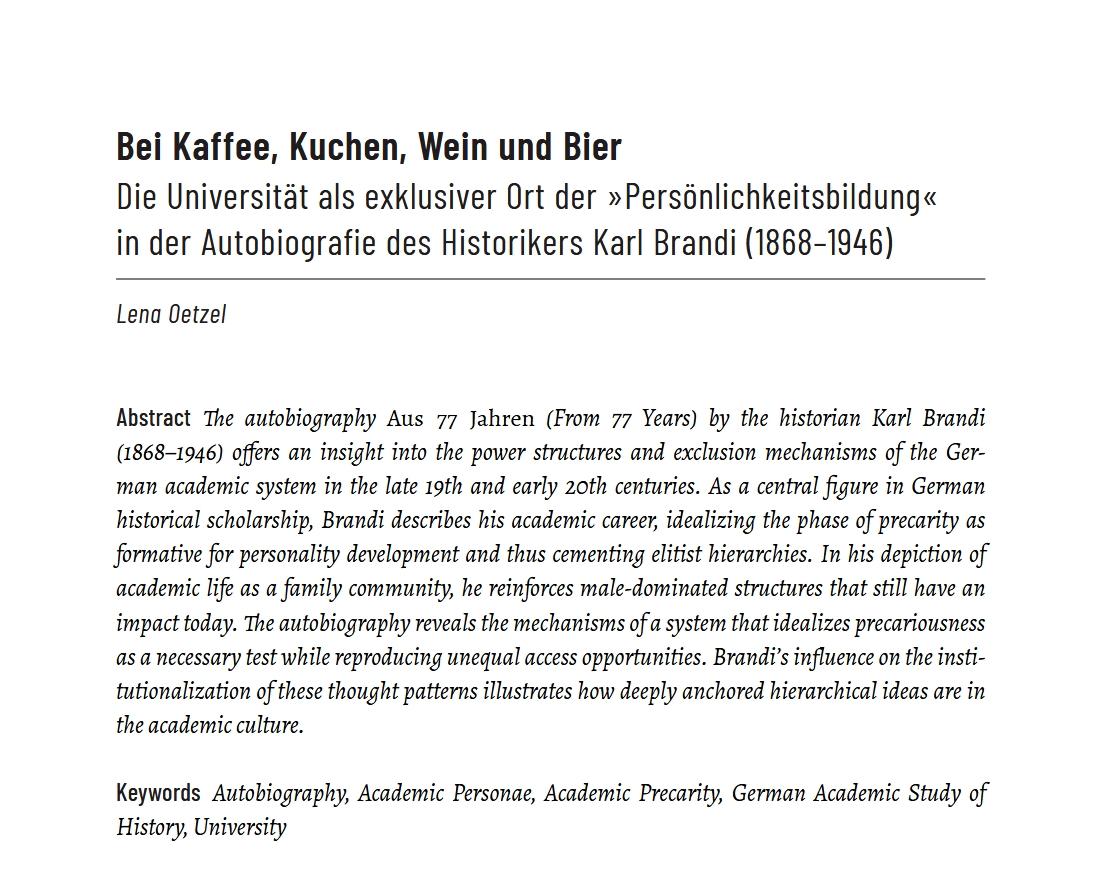 Bei Kaffee, Kuchen, Wein und Bier
Die Universität als exklusiver Ort der »Persönlichkeitsbildung« in der Autobiografie des Historikers Karl Brandi (1868–1946)

Lena Oetzel

Abstract The autobiography Aus 77 Jahren (From 77 Years) by the historian Karl Brandi (1868–1946) offers an insight into the power structures and exclusion mechanisms of the German academic system in the late 19th and early 20th centuries. As a central figure in German historical scholarship, Brandi describes his academic career, idealizing the phase of precarity as formative for personality development and thus cementing elitist hierarchies. In his depiction of academic life as a family community, he reinforces male-dominated structures that still have an impact today. The autobiography reveals the mechanisms of a system that idealizes precariousness as a necessary test while reproducing unequal access opportunities. Brandi's influence on the institutionalization of these thought patterns illustrates how deeply anchored hierarchical ideas are in the academic culture.

Keywords Autobiography, Academic Personae, Academic Precarity, German Academic Study of History, University